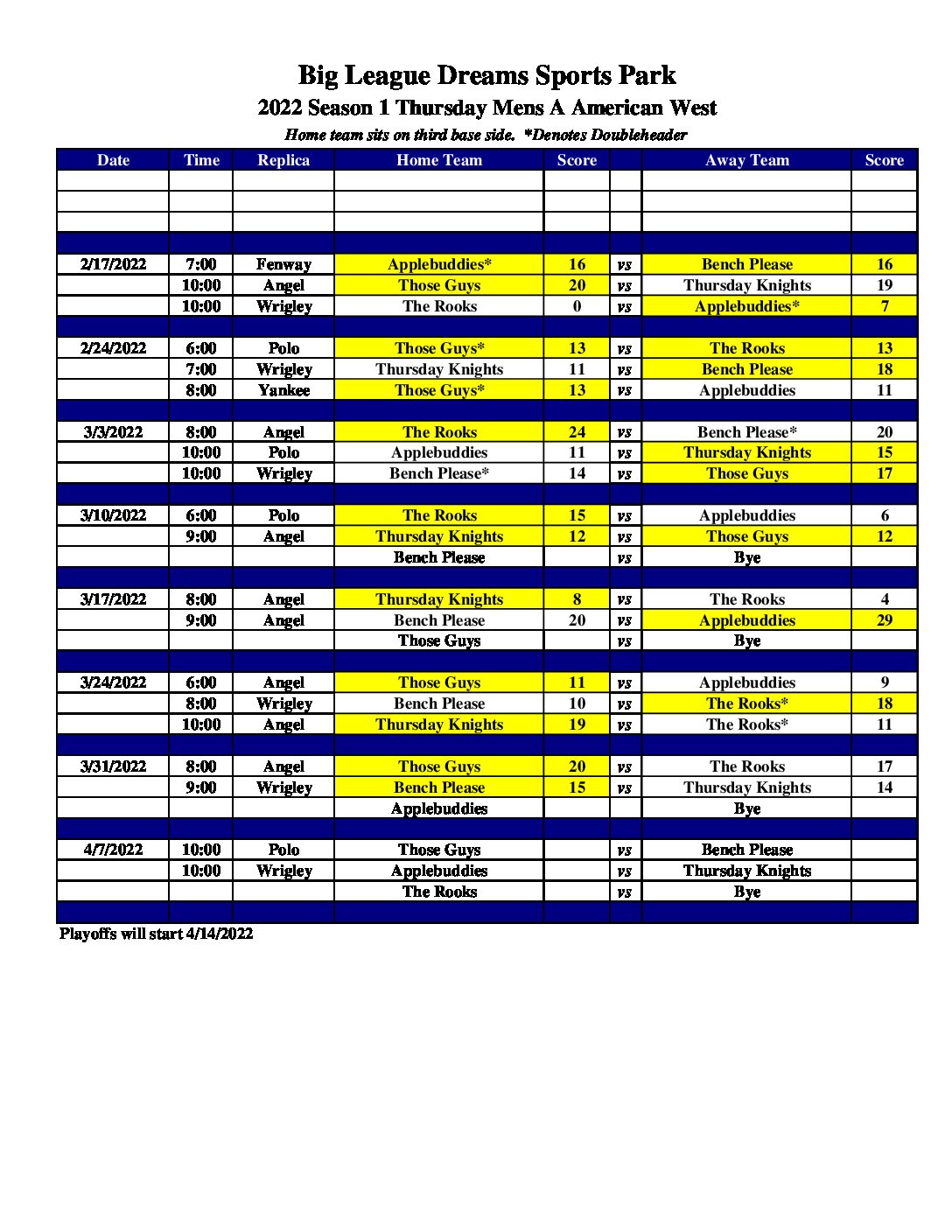 Big League Dreams Sports Park
2022 Season 1 Thursday Mens A American West
Home team sits on third base side. *Denotes Doubleheader

| Date | Time | Replica | Home Team | Score | | Away Team | Score |
|---|---|---|---|---|---|---|---|
| | | | | | | | |
| | | | | | | | |
| | | | | | | | |
| | | | | | | | |
| 2/17/2022 | 7:00 | Fenway | Applebuddies* | 16 | vs | Bench Please | 16 |
| | 10:00 | Angel | Those Guys | 20 | vs | Thursday Knights | 19 |
| | 10:00 | Wrigley | The Rooks | 0 | vs | Applebuddies* | 7 |
| | | | | | | | |
| 2/24/2022 | 6:00 | Polo | Those Guys* | 13 | vs | The Rooks | 13 |
| | 7:00 | Wrigley | Thursday Knights | 11 | vs | Bench Please | 18 |
| | 8:00 | Yankee | Those Guys* | 13 | vs | Applebuddies | 11 |
| | | | | | | | |
| 3/3/2022 | 8:00 | Angel | The Rooks | 24 | vs | Bench Please* | 20 |
| | 10:00 | Polo | Applebuddies | 11 | vs | Thursday Knights | 15 |
| | 10:00 | Wrigley | Bench Please* | 14 | vs | Those Guys | 17 |
| | | | | | | | |
| 3/10/2022 | 6:00 | Polo | The Rooks | 15 | vs | Applebuddies | 6 |
| | 9:00 | Angel | Thursday Knights | 12 | vs | Those Guys | 12 |
| | | | Bench Please | | vs | Bye | |
| | | | | | | | |
| 3/17/2022 | 8:00 | Angel | Thursday Knights | 8 | vs | The Rooks | 4 |
| | 9:00 | Angel | Bench Please | 20 | vs | Applebuddies | 29 |
| | | | Those Guys | | vs | Bye | |
| | | | | | | | |
| 3/24/2022 | 6:00 | Angel | Those Guys | 11 | vs | Applebuddies | 9 |
| | 8:00 | Wrigley | Bench Please | 10 | vs | The Rooks* | 18 |
| | 10:00 | Angel | Thursday Knights | 19 | vs | The Rooks* | 11 |
| | | | | | | | |
| 3/31/2022 | 8:00 | Angel | Those Guys | 20 | vs | The Rooks | 17 |
| | 9:00 | Wrigley | Bench Please | 15 | vs | Thursday Knights | 14 |
| | | | Applebuddies | | | Bye | |
| | | | | | | | |
| 4/7/2022 | 10:00 | Polo | Those Guys | | vs | Bench Please | |
| | 10:00 | Wrigley | Applebuddies | | vs | Thursday Knights | |
| | | | The Rooks | | vs | Bye | |
| | | | | | | | |

Playoffs will start 4/14/2022